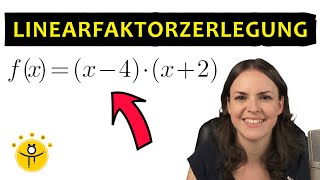 LINEARFAKTORZERLEGUNG

$f(x) = (x-4) \cdot (x+2)$